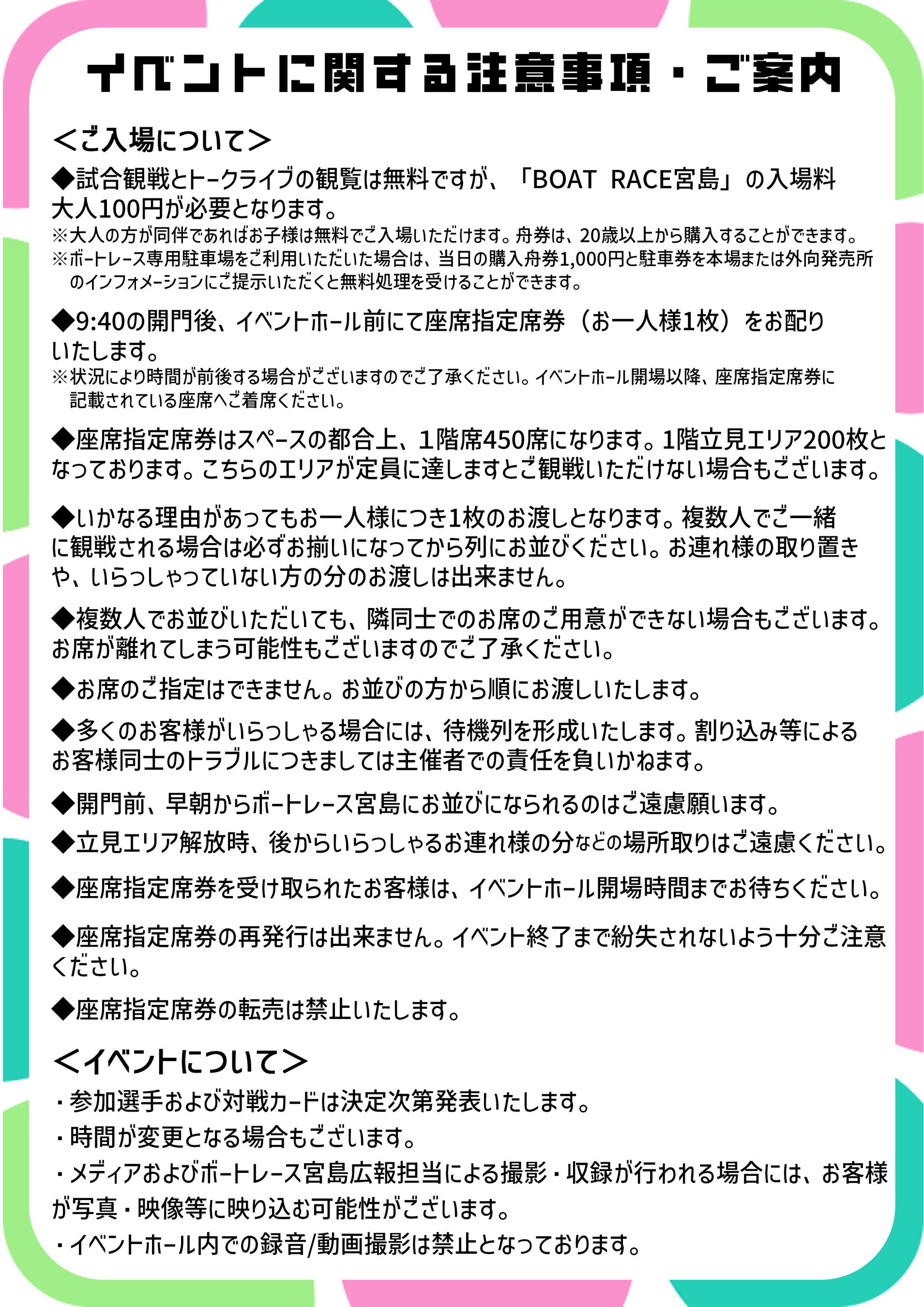 イベントに関する注意事項・ご案内

＜ご入場について＞

◆試合観戦とトークライブの観覧は無料ですが、「BOAT RACE宮島」の入場料大人100円が必要となります。
※大人の方が同伴であればお子様は無料でご入場いただけます。舟券は、20歳以上から購入することができます。
※ボートレース専用駐車場をご利用いただいた場合は、当日の購入舟券1,000円と駐車券を本場または外向発売所のインフォメーションにご提示いただくと無料処理を受けることができます。

◆9:40の開門後、イベントホール前にて座席指定席券（お一人様1枚）をお配りいたします。
※状況により時間が前後する場合がございますのでご了承ください。イベントホール開場以降、座席指定席券に記載されている座席へご着席ください。

◆座席指定席券はスペースの都合上、1階席450席になります。1階立見エリア200枚となっております。こちらのエリアが定員に達しますとご観戦いただけない場合もございます。

◆いかなる理由があってもお一人様につき1枚のお渡しとなります。複数人でご一緒に観戦される場合は必ずお揃いになってから列にお並びください。お連れ様の取り置きや、いらっしゃっていない方の分のお渡しは出来ません。

◆複数人でお並びいただいても、隣同士でのお席のご用意ができない場合もございます。お席が離れてしまう可能性もございますのでご了承ください。

◆お席のご指定はできません。お並びの方から順にお渡しいたします。

◆多くのお客様がいらっしゃる場合には、待機列を形成いたします。割り込み等によるお客様同士のトラブルにつきましては主催者での責任を負いかねます。

◆開門前、早朝からボートレース宮島にお並びになられるのはご遠慮願います。

◆立見エリア解放時、後からいらっしゃるお連れ様の分などの場所取りはご遠慮ください。

◆座席指定席券を受け取られたお客様は、イベントホール開場時間までお待ちください。

◆座席指定席券の再発行は出来ません。イベント終了まで紛失されないよう十分ご注意ください。

◆座席指定席券の転売は禁止いたします。

＜イベントについて＞

・参加選手および対戦カードは決定次第発表いたします。
・時間が変更となる場合もございます。
・メディアおよびボートレース宮島広報担当による撮影・収録が行われる場合には、お客様が写真・映像等に映り込む可能性がございます。
・イベントホール内での録音/動画撮影は禁止となっております。